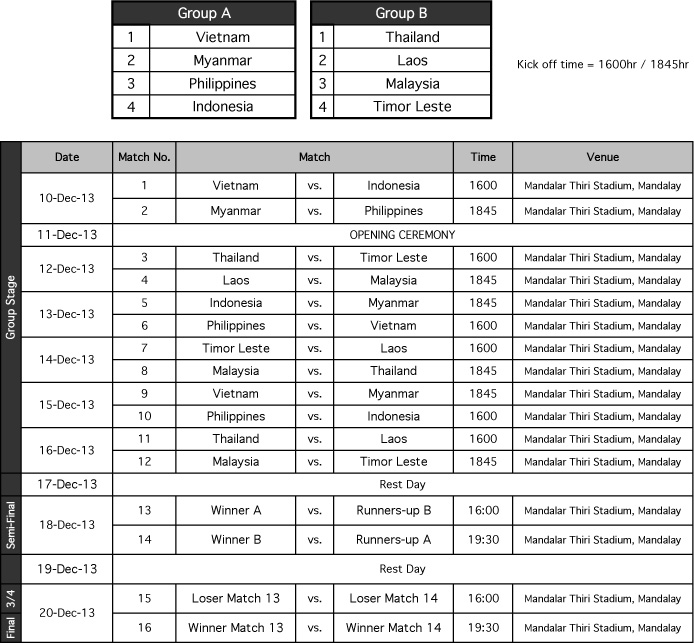 | Group A | |
|---|---|
| 1 | Vietnam |
| 2 | Myanmar |
| 3 | Philippines |
| 4 | Indonesia |

| Group B | |
|---|---|
| 1 | Thailand |
| 2 | Laos |
| 3 | Malaysia |
| 4 | Timor Leste |

Kick off time = 1600hr / 1845hr

| | Date | Match No. | Match | | | Time | Venue |
|---|---|---|---|---|---|---|---|
| Group Stage | 10-Dec-13 | 1 | Vietnam | vs. | Indonesia | 1600 | Mandalar Thiri Stadium, Mandalay |
| | | 2 | Myanmar | vs. | Philippines | 1845 | Mandalar Thiri Stadium, Mandalay |
| | 11-Dec-13 | OPENING CEREMONY | | | | | |
| | 12-Dec-13 | 3 | Thailand | vs. | Timor Leste | 1600 | Mandalar Thiri Stadium, Mandalay |
| | | 4 | Laos | vs. | Malaysia | 1845 | Mandalar Thiri Stadium, Mandalay |
| | 13-Dec-13 | 5 | Indonesia | vs. | Myanmar | 1845 | Mandalar Thiri Stadium, Mandalay |
| | | 6 | Philippines | vs. | Vietnam | 1600 | Mandalar Thiri Stadium, Mandalay |
| | 14-Dec-13 | 7 | Timor Leste | vs. | Laos | 1600 | Mandalar Thiri Stadium, Mandalay |
| | | 8 | Malaysia | vs. | Thailand | 1845 | Mandalar Thiri Stadium, Mandalay |
| | 15-Dec-13 | 9 | Vietnam | vs. | Myanmar | 1845 | Mandalar Thiri Stadium, Mandalay |
| | | 10 | Philippines | vs. | Indonesia | 1600 | Mandalar Thiri Stadium, Mandalay |
| | 16-Dec-13 | 11 | Thailand | vs. | Laos | 1600 | Mandalar Thiri Stadium, Mandalay |
| | | 12 | Malaysia | vs. | Timor Leste | 1845 | Mandalar Thiri Stadium, Mandalay |
| | 17-Dec-13 | Rest Day | | | | | |
| Semi-Final | 18-Dec-13 | 13 | Winner A | vs. | Runners-up B | 16:00 | Mandalar Thiri Stadium, Mandalay |
| | | 14 | Winner B | vs. | Runners-up A | 19:30 | Mandalar Thiri Stadium, Mandalay |
| | 19-Dec-13 | Rest Day | | | | | |
| 3/4 | 20-Dec-13 | 15 | Loser Match 13 | vs. | Loser Match 14 | 16:00 | Mandalar Thiri Stadium, Mandalay |
| Final | | 16 | Winner Match 13 | vs. | Winner Match 14 | 19:30 | Mandalar Thiri Stadium, Mandalay |